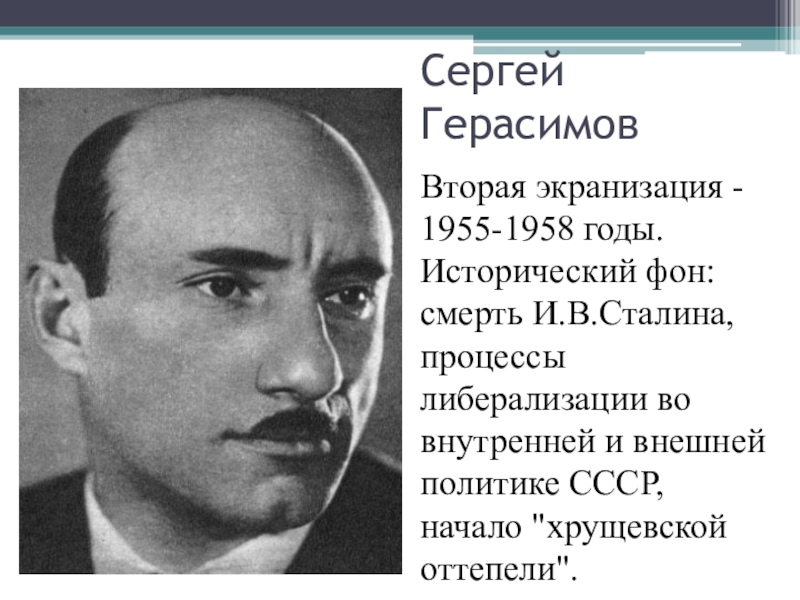 Сергей Герасимов

Вторая экранизация - 1955-1958 годы. Исторический фон: смерть И.В.Сталина, процессы либерализации во внутренней и внешней политике СССР, начало "хрущевской оттепели".